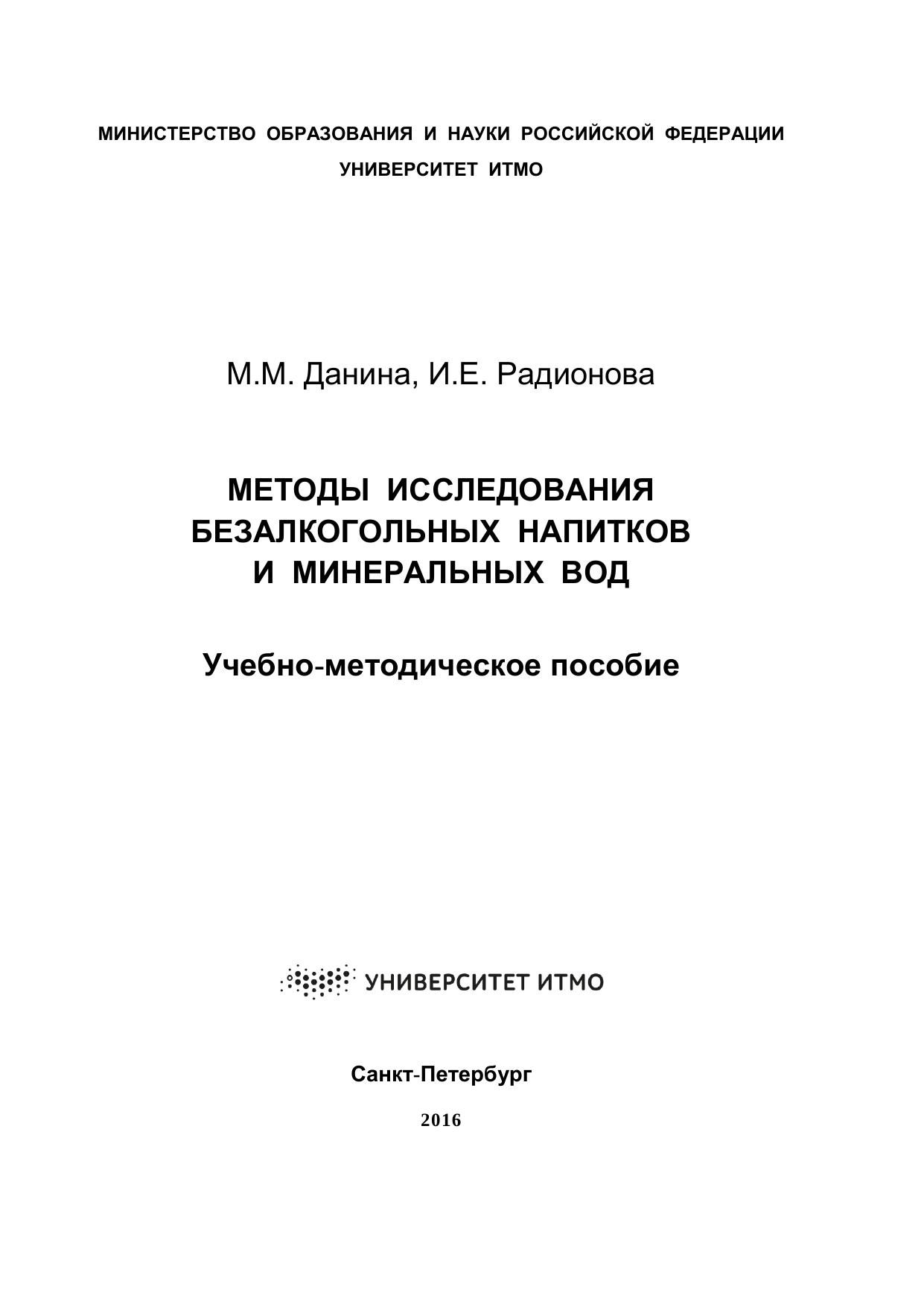 МИНИСТЕРСТВО ОБРАЗОВАНИЯ И НАУКИ РОССИЙСКОЙ ФЕДЕРАЦИИ
УНИВЕРСИТЕТ ИТМО

М.М. Данина, И.Е. Радионова

МЕТОДЫ ИССЛЕДОВАНИЯ БЕЗАЛКОГОЛЬНЫХ НАПИТКОВ И МИНЕРАЛЬНЫХ ВОД

Учебно-методическое пособие

УНИВЕРСИТЕТ ИТМО

Санкт-Петербург

2016